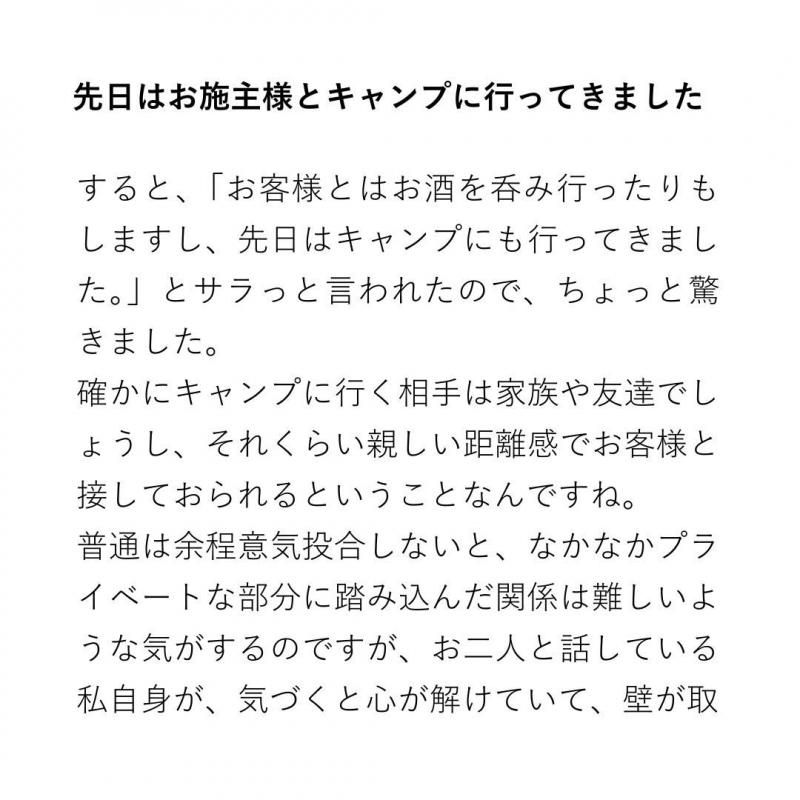 先日はお施主様とキャンプに行ってきました

すると、「お客様とはお酒を呑み行ったりもしますし、先日はキャンプにも行ってきました。」とサラっと言われたので、ちょっと驚きました。
確かにキャンプに行く相手は家族や友達でしょうし、それくらい親しい距離感でお客様と接しておられるということなんですね。
普通は余程意気投合しないと、なかなかプライベートな部分に踏み込んだ関係は難しいような気がするのですが、お二人と話している私自身が、気づくと心が解けていて、壁が取